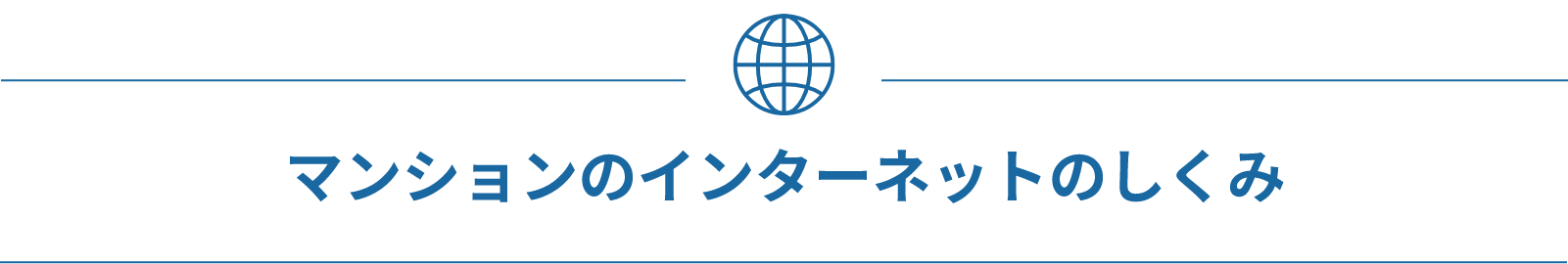 マンションのインターネットのしくみ